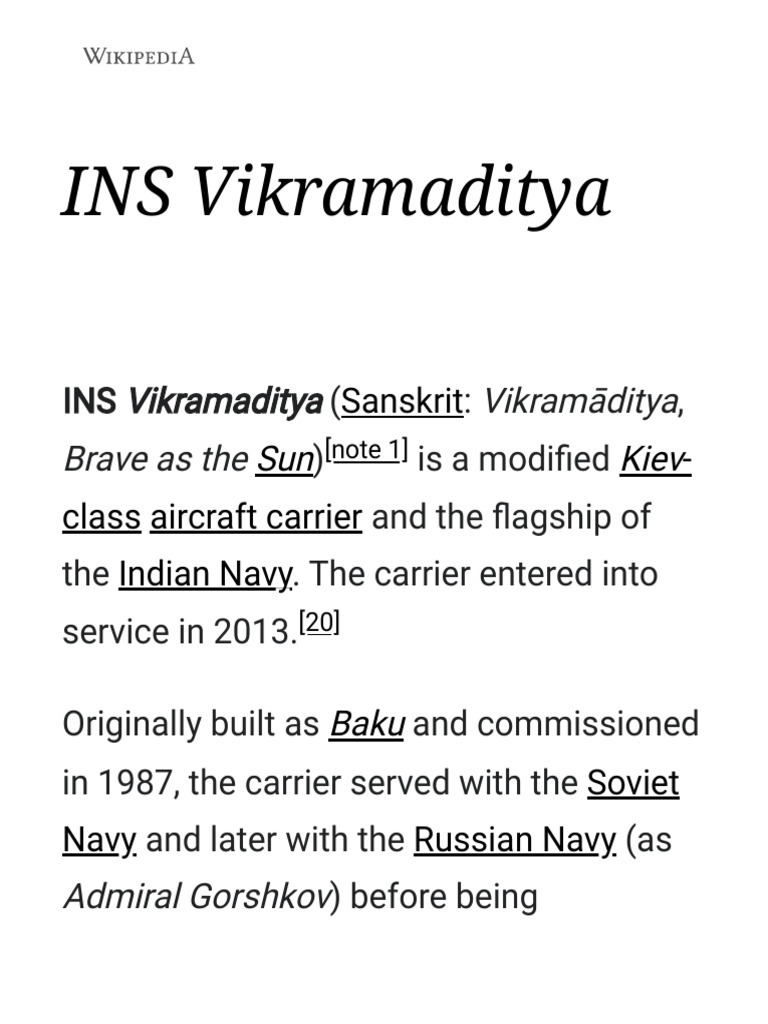 WIKIPEDIA

INS Vikramaditya

INS Vikramaditya (Sanskrit: Vikramāditya, Brave as the Sun)[note 1] is a modified Kiev-class aircraft carrier and the flagship of the Indian Navy. The carrier entered into service in 2013.[20]

Originally built as Baku and commissioned in 1987, the carrier served with the Soviet Navy and later with the Russian Navy (as Admiral Gorshkov) before being